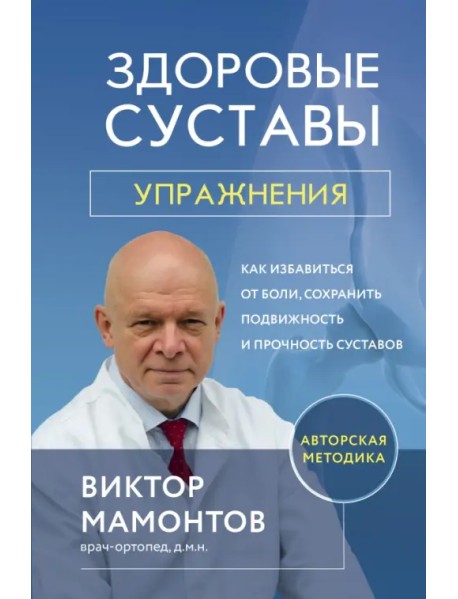 ЗДОРОВЫЕ СУСТАВЫ

УПРАЖНЕНИЯ

КАК ИЗБАВИТЬСЯ ОТ БОЛИ, СОХРАНИТЬ ПОДВИЖНОСТЬ И ПРОЧНОСТЬ СУСТАВОВ

АВТОРСКАЯ МЕТОДИКА

ВИКТОР МАМОНТОВ
врач-ортопед, д.м.н.